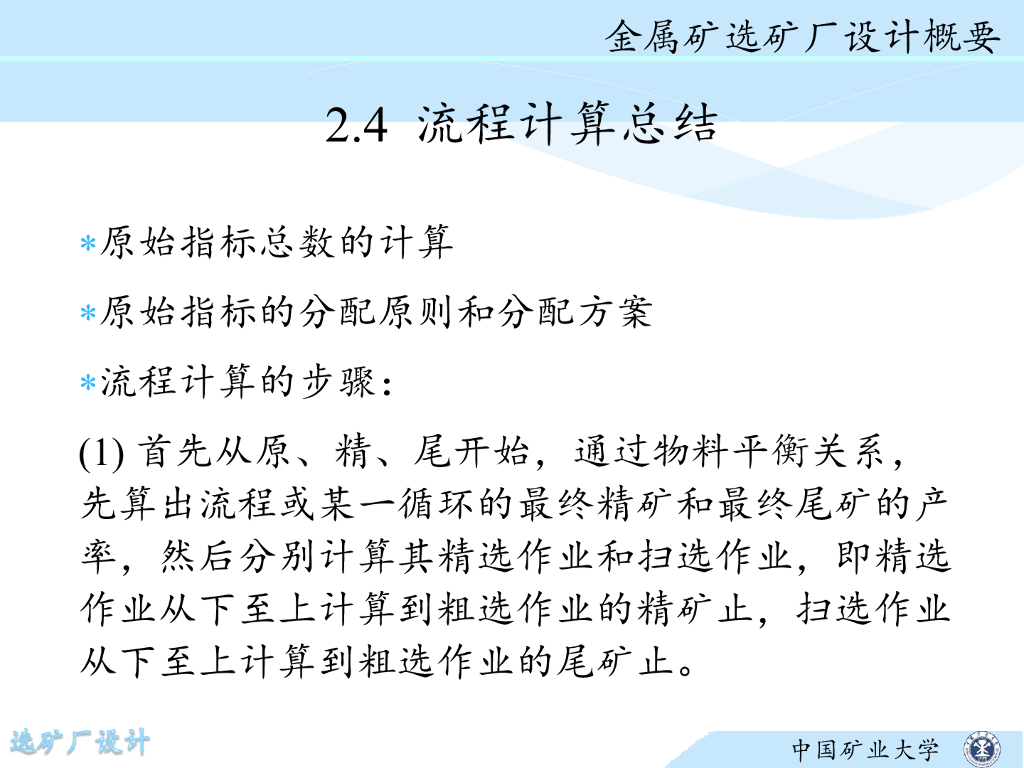 金属矿选矿厂设计概要

2.4 流程计算总结

*原始指标总数的计算

*原始指标的分配原则和分配方案

*流程计算的步骤：

(1) 首先从原、精、尾开始，通过物料平衡关系，先算出流程或某一循环的最终精矿和最终尾矿的产率，然后分别计算其精选作业和扫选作业，即精选作业从下至上计算到粗选作业的精矿止，扫选作业从下至上计算到粗选作业的尾矿止。

选矿厂设计

中国矿业大学